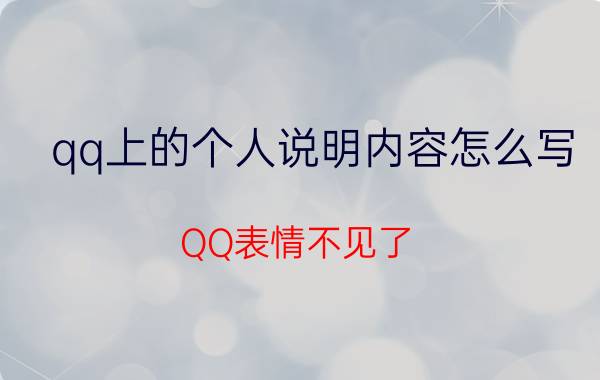 qq上的个人说明内容怎么写

QQ表情不见了